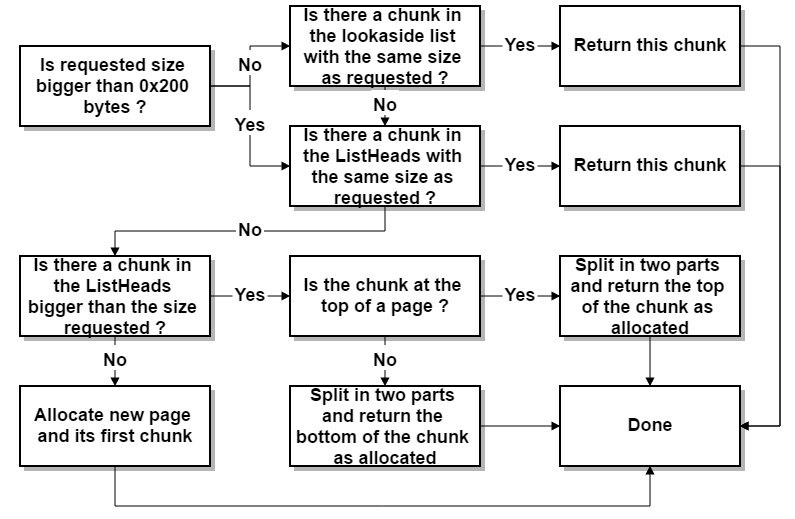 Is requested size bigger than 0x200 bytes ?

No

Yes

Is there a chunk in the lookaside list with the same size as requested ?

Yes

Return this chunk

No

Is there a chunk in the ListHeads with the same size as requested ?

Yes

Return this chunk

No

Is there a chunk in the ListHeads bigger than the size requested ?

Yes

Is the chunk at the top of a page ?

Yes

Split in two parts and return the top of the chunk as allocated

No

No

Allocate new page and its first chunk

Split in two parts and return the bottom of the chunk as allocated

Done